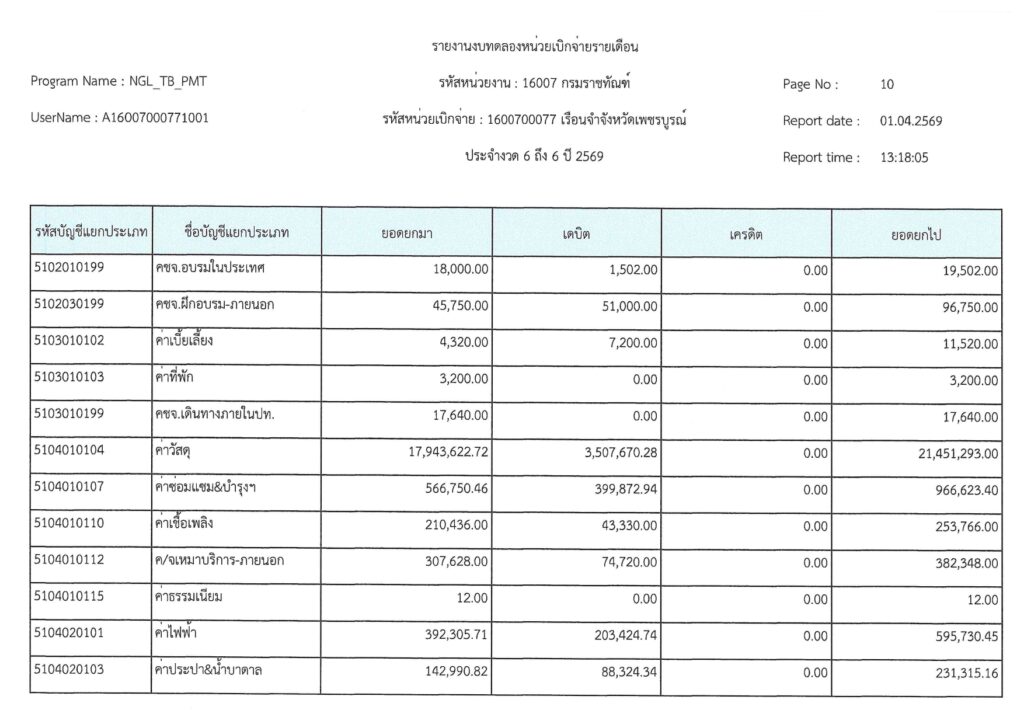 รายงานงบทดลองหน่วยเบิกจ่ายรายเดือน

Program Name : NGL_TB_PMT

รหัสหน่วยงาน : 16007 กรมราชทัณฑ์

Page No : 10

UserName : A16007000771001

รหัสหน่วยเบิกจ่าย : 1600700077 เรือนจำจังหวัดเพชรบูรณ์

Report date : 01.04.2569

ประจำงวด 6 ถึง 6 ปี 2569

Report time : 13:18:05

| รหัสบัญชีแยกประเภท | ชื่อบัญชีแยกประเภท | ยอดยกมา | เดบิต | เครดิต | ยอดยกไป |
|---|---|---|---|---|---|
| 5102010199 | คชจ.อบรมในประเทศ | 18,000.00 | 1,502.00 | 0.00 | 19,502.00 |
| 5102030199 | คชจ.ฝึกอบรม-ภายนอก | 45,750.00 | 51,000.00 | 0.00 | 96,750.00 |
| 5103010102 | ค่าเบี้ยเลี้ยง | 4,320.00 | 7,200.00 | 0.00 | 11,520.00 |
| 5103010103 | ค่าที่พัก | 3,200.00 | 0.00 | 0.00 | 3,200.00 |
| 5103010199 | คชจ.เดินทางภายในปท. | 17,640.00 | 0.00 | 0.00 | 17,640.00 |
| 5104010104 | ค่าวัสดุ | 17,943,622.72 | 3,507,670.28 | 0.00 | 21,451,293.00 |
| 5104010107 | ค่าซ่อมแซม&บำรุงฯ | 566,750.46 | 399,872.94 | 0.00 | 966,623.40 |
| 5104010110 | ค่าเชื้อเพลิง | 210,436.00 | 43,330.00 | 0.00 | 253,766.00 |
| 5104010112 | ค/จเหมาบริการ-ภายนอก | 307,628.00 | 74,720.00 | 0.00 | 382,348.00 |
| 5104010115 | ค่าธรรมเนียม | 12.00 | 0.00 | 0.00 | 12.00 |
| 5104020101 | ค่าไฟฟ้า | 392,305.71 | 203,424.74 | 0.00 | 595,730.45 |
| 5104020103 | ค่าประปา&น้ำบาดาล | 142,990.82 | 88,324.34 | 0.00 | 231,315.16 |